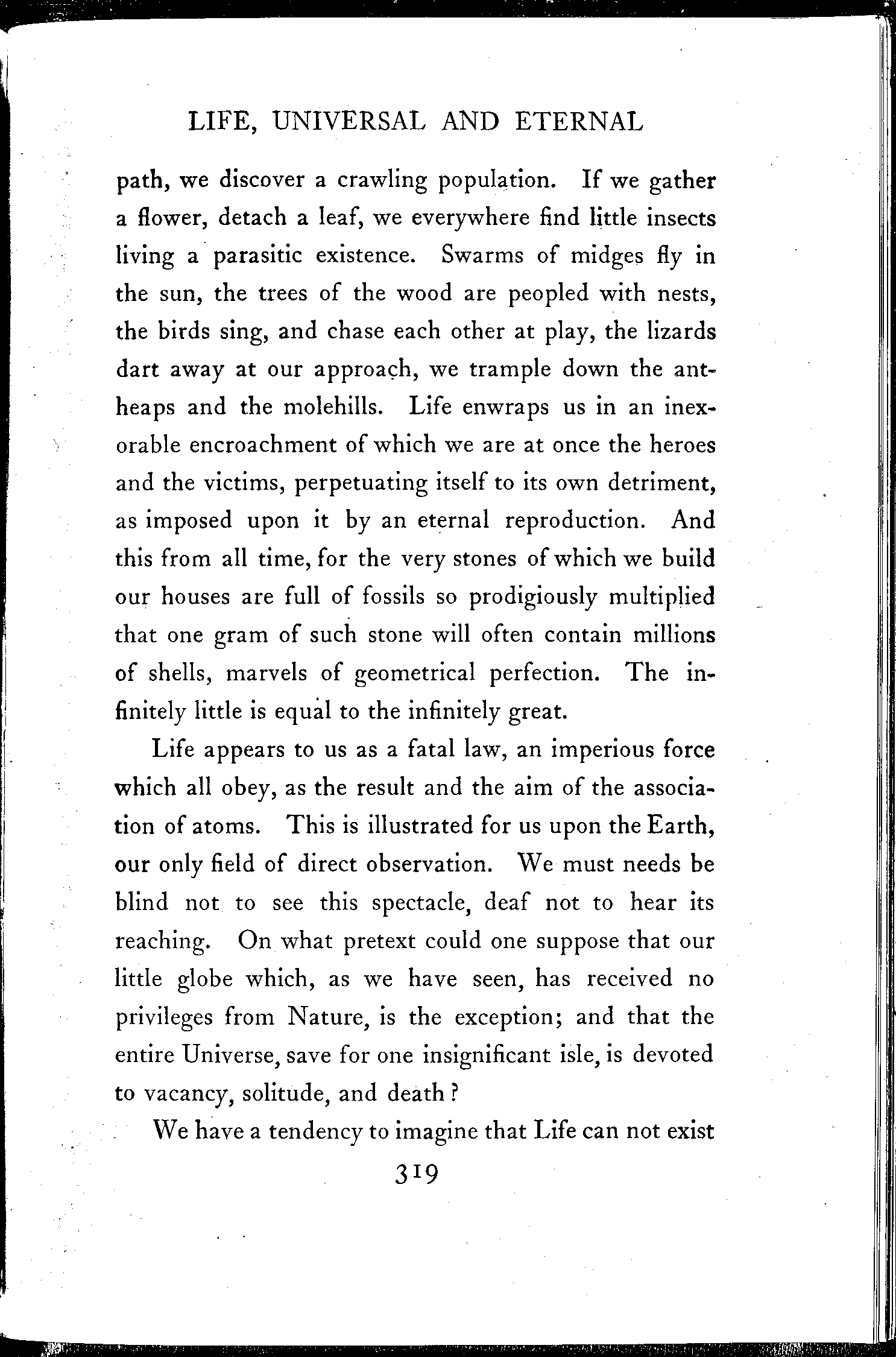 LIFE, UNIVERSAL AND ETERNAL

path, we discover a crawling population. If we gather a flower, detach a leaf, we everywhere find little insects living a parasitic existence. Swarms of midges fly in the sun, the trees of the wood are peopled with nests, the birds sing, and chase each other at play, the lizards dart away at our approach, we trample down the ant-heaps and the molehills. Life enwraps us in an inexorable encroachment of which we are at once the heroes and the victims, perpetuating itself to its own detriment, as imposed upon it by an eternal reproduction. And this from all time, for the very stones of which we build our houses are full of fossils so prodigiously multiplied that one gram of such stone will often contain millions of shells, marvels of geometrical perfection. The infinitely little is equal to the infinitely great.

Life appears to us as a fatal law, an imperious force which all obey, as the result and the aim of the association of atoms. This is illustrated for us upon the Earth, our only field of direct observation. We must needs be blind not to see this spectacle, deaf not to hear its reaching. On what pretext could one suppose that our little globe which, as we have seen, has received no privileges from Nature, is the exception; and that the entire Universe, save for one insignificant isle, is devoted to vacancy, solitude, and death?

We have a tendency to imagine that Life can not exist

319